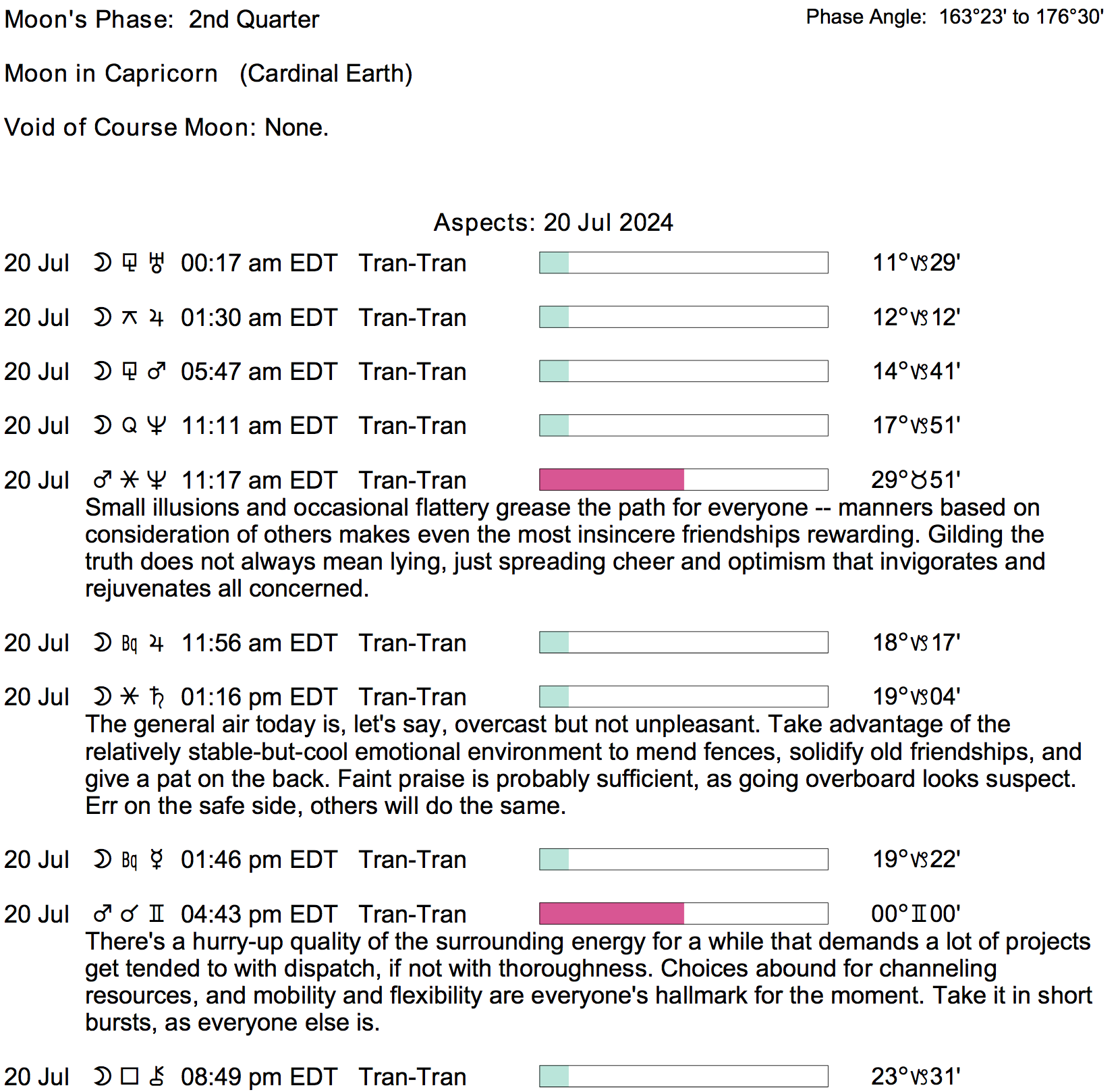 Moon's Phase: 2nd Quarter

Phase Angle: 163°23' to 176°30'

Moon in Capricorn (Cardinal Earth)

Void of Course Moon: None.

Aspects: 20 Jul 2024

20 Jul ☽ ⚼ ♅ 00:17 am EDT Tran-Tran 11°♑29'

20 Jul ☽ ⚻ ♃ 01:30 am EDT Tran-Tran 12°♑12'

20 Jul ☽ ⚼ ♂ 05:47 am EDT Tran-Tran 14°♑41'

20 Jul ☽ Q ♆ 11:11 am EDT Tran-Tran 17°♑51'

20 Jul ♂ ⚹ ♆ 11:17 am EDT Tran-Tran 29°♉51'

Small illusions and occasional flattery grease the path for everyone -- manners based on consideration of others makes even the most insincere friendships rewarding. Gilding the truth does not always mean lying, just spreading cheer and optimism that invigorates and rejuvenates all concerned.

20 Jul ☽ Bq ♃ 11:56 am EDT Tran-Tran 18°♑17'

20 Jul ☽ ⚹ ♄ 01:16 pm EDT Tran-Tran 19°♑04'

The general air today is, let's say, overcast but not unpleasant. Take advantage of the relatively stable-but-cool emotional environment to mend fences, solidify old friendships, and give a pat on the back. Faint praise is probably sufficient, as going overboard looks suspect. Err on the safe side, others will do the same.

20 Jul ☽ Bq ☿ 01:46 pm EDT Tran-Tran 19°♑22'

20 Jul ♂ ☌ ♊ 04:43 pm EDT Tran-Tran 00°♊00'

There's a hurry-up quality of the surrounding energy for a while that demands a lot of projects get tended to with dispatch, if not with thoroughness. Choices abound for channeling resources, and mobility and flexibility are everyone's hallmark for the moment. Take it in short bursts, as everyone else is.

20 Jul ☽ □ ⚷ 08:49 pm EDT Tran-Tran 23°♑31'